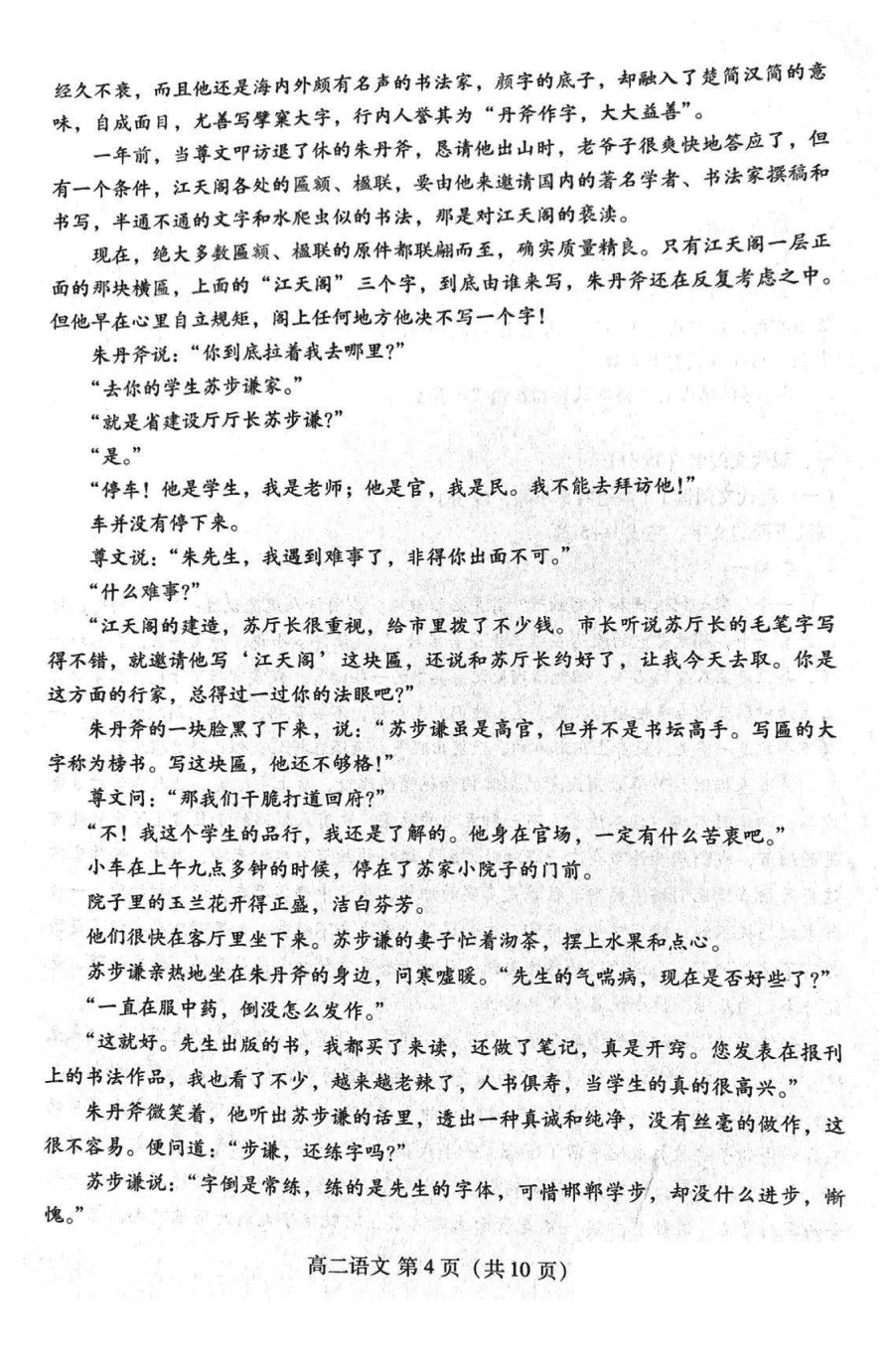 经久不衰，而且他还是海内外颇有名声的书法家，颜字的底子，却融入了楚简汉简的意味，自成面目，尤善写擘窠大字，行内人誉其为“丹斧作字，大大益善”。

一年前，当尊文叩访退了休的朱丹斧，恳请他出山时，老爷子很爽快地答应了，但有一个条件，江天阁各处的匾额、楹联，要由他来邀请国内的著名学者、书法家撰稿和书写，半通不通的文字和水爬虫似的书法，那是对江天阁的亵渎。

现在，绝大多数匾额、楹联的原件都联翩而至，确实质量精良。只有江天阁一层正面的那块横匾，上面的“江天阁”三个字，到底由谁来写，朱丹斧还在反复考虑之中。但他早在心里自立规矩，阁上任何地方他决不写一个字！

朱丹斧说：“你到底拉着我去哪里？”

“去你的学生苏步谦家。”

“就是省建设厅厅长苏步谦？”

“是。”

“停车！他是学生，我是老师；他是官，我是民。我不能去拜访他！”

车并没有停下来。

尊文说：“朱先生，我遇到难事了，非得你出面不可。”

“什么难事？”

“江天阁的建造，苏厅长很重视，给市里拨了不少钱。市长听说苏厅长的毛笔字写得不错，就邀请他写‘江天阁’这块匾，还说和苏厅长约好了，让我今天去取。你是这方面的行家，总得过一过你的法眼吧？”

朱丹斧的一块脸黑了下来，说：“苏步谦虽是高官，但并不是书坛高手。写匾的大字称为榜书。写这块匾，他还不够格！”

尊文问：“那我们干脆打道回府？”

“不！我这个学生的品行，我还是了解的。他身在官场，一定有什么苦衷吧。”

小车在上午九点多钟的时候，停在了苏家小院子的门前。

院子里的玉兰花开得正盛，洁白芬芳。

他们很快在客厅里坐下来。苏步谦的妻子忙着沏茶，摆上水果和点心。

苏步谦亲热地坐在朱丹斧的身边，问寒嘘暖。“先生的气喘病，现在是否好些了？”

“一直在服中药，倒没怎么发作。”

“这就好。先生出版的书，我都买了来读，还做了笔记，真是开窍。您发表在报刊上的书法作品，我也看了不少，越来越老辣了，人书俱寿，当学生的真的很高兴。”

朱丹斧微笑着，他听出苏步谦的话里，透出一种真诚和纯净，没有丝毫的做作，这很不容易。便问道：“步谦，还练字吗？”

苏步谦说：“字倒是常练，练的是先生的字体，可惜邯郸学步，却没什么进步，惭愧。”

高二语文 第4页（共10页）